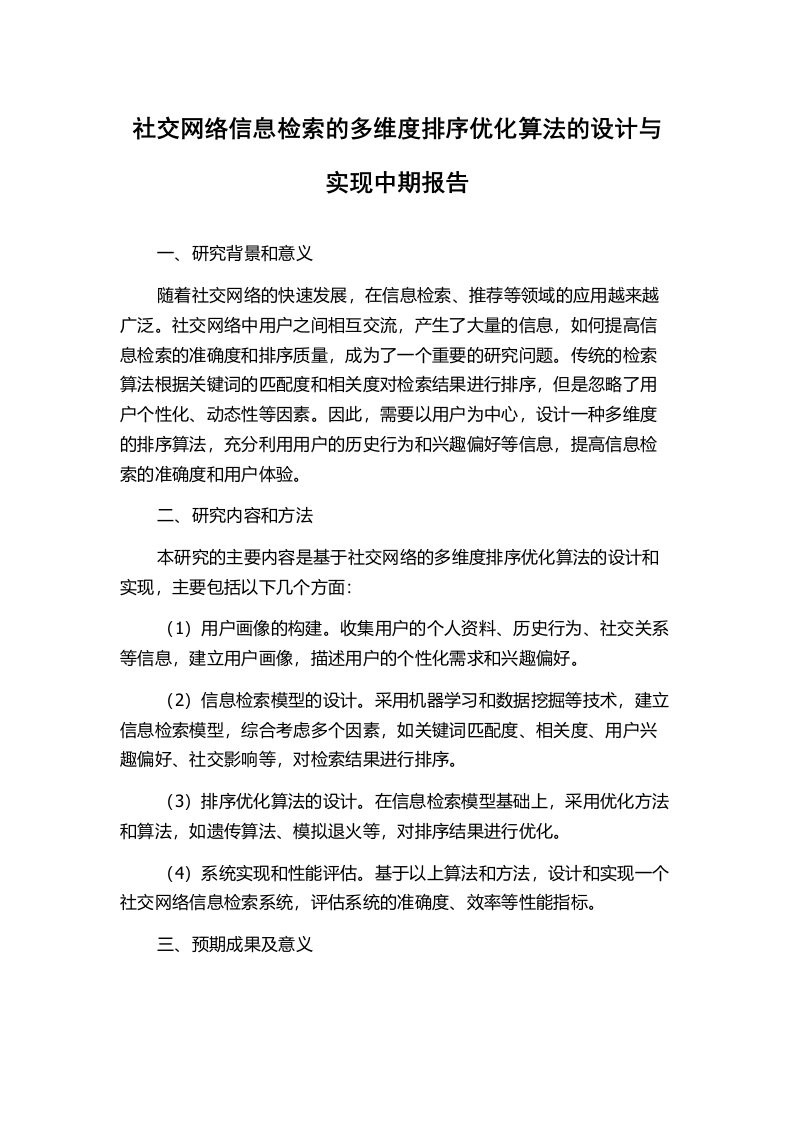 社交网络信息检索的多维度排序优化算法的设计与实现中期报告

一、研究背景和意义

随着社交网络的快速发展，在信息检索、推荐等领域的应用越来越广泛。社交网络中用户之间相互交流，产生了大量的信息，如何提高信息检索的准确度和排序质量，成为了一个重要的研究问题。传统的检索算法根据关键词的匹配度和相关度对检索结果进行排序，但是忽略了用户个性化、动态性等因素。因此，需要以用户为中心，设计一种多维度的排序算法，充分利用用户的历史行为和兴趣偏好等信息，提高信息检索的准确度和用户体验。

二、研究内容和方法

本研究的主要内容是基于社交网络的多维度排序优化算法的设计和实现，主要包括以下几个方面：

（1）用户画像的构建。收集用户的个人资料、历史行为、社交关系等信息，建立用户画像，描述用户的个性化需求和兴趣偏好。

（2）信息检索模型的设计。采用机器学习和数据挖掘等技术，建立信息检索模型，综合考虑多个因素，如关键词匹配度、相关度、用户兴趣偏好、社交影响等，对检索结果进行排序。

（3）排序优化算法的设计。在信息检索模型基础上，采用优化方法和算法，如遗传算法、模拟退火等，对排序结果进行优化。

（4）系统实现和性能评估。基于以上算法和方法，设计和实现一个社交网络信息检索系统，评估系统的准确度、效率等性能指标。

三、预期成果及意义